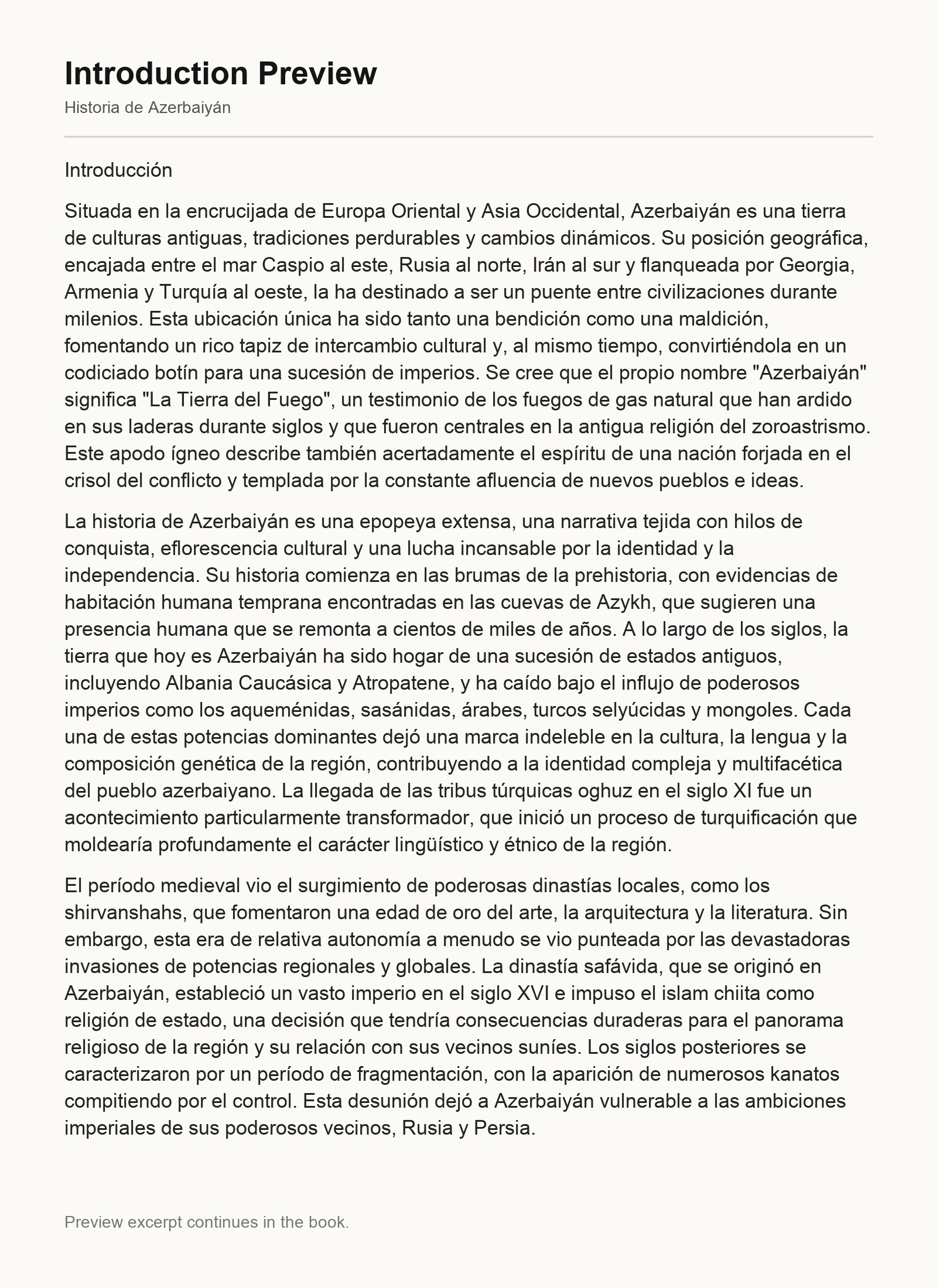 Introduction Preview

Historia de Azerbaiyán

Introducción

Situada en la encrucijada de Europa Oriental y Asia Occidental, Azerbaiyán es una tierra de culturas antiguas, tradiciones perdurables y cambios dinámicos. Su posición geográfica, encajada entre el mar Caspio al este, Rusia al norte, Irán al sur y flanqueada por Georgia, Armenia y Turquía al oeste, la ha destinado a ser un puente entre civilizaciones durante milenios. Esta ubicación única ha sido tanto una bendición como una maldición, fomentando un rico tapiz de intercambio cultural y, al mismo tiempo, convirtiéndola en un codiciado botín para una sucesión de imperios. Se cree que el propio nombre "Azerbaiyán" significa "La Tierra del Fuego", un testimonio de los fuegos de gas natural que han ardido en sus laderas durante siglos y que fueron centrales en la antigua religión del zoroastrismo. Este apodo ígneo describe también acertadamente el espíritu de una nación forjada en el crisol del conflicto y templada por la constante afluencia de nuevos pueblos e ideas.

La historia de Azerbaiyán es una epopeya extensa, una narrativa tejida con hilos de conquista, eflorescencia cultural y una lucha incansable por la identidad y la independencia. Su historia comienza en las brumas de la prehistoria, con evidencias de habitación humana temprana encontradas en las cuevas de Azykh, que sugieren una presencia humana que se remonta a cientos de miles de años. A lo largo de los siglos, la tierra que hoy es Azerbaiyán ha sido hogar de una sucesión de estados antiguos, incluyendo Albania Caucásica y Atropatene, y ha caído bajo el influjo de poderosos imperios como los aqueménidas, sasánidas, árabes, turcos selyúcidas y mongoles. Cada una de estas potencias dominantes dejó una marca indeleble en la cultura, la lengua y la composición genética de la región, contribuyendo a la identidad compleja y multifacética del pueblo azerbaiyano. La llegada de las tribus túrquicas oghuz en el siglo XI fue un acontecimiento particularmente transformador, que inició un proceso de turquificación que moldearía profundamente el carácter lingüístico y étnico de la región.

El período medieval vio el surgimiento de poderosas dinastías locales, como los shirvanshahs, que fomentaron una edad de oro del arte, la arquitectura y la literatura. Sin embargo, esta era de relativa autonomía a menudo se vio punteada por las devastadoras invasiones de potencias regionales y globales. La dinastía safávida, que se originó en Azerbaiyán, estableció un vasto imperio en el siglo XVI e impuso el islam chiita como religión de estado, una decisión que tendría consecuencias duraderas para el panorama religioso de la región y su relación con sus vecinos suníes. Los siglos posteriores se caracterizaron por un período de fragmentación, con la aparición de numerosos kanatos compitiendo por el control. Esta desunión dejó a Azerbaiyán vulnerable a las ambiciones imperiales de sus poderosos vecinos, Rusia y Persia.

Preview excerpt continues in the book.